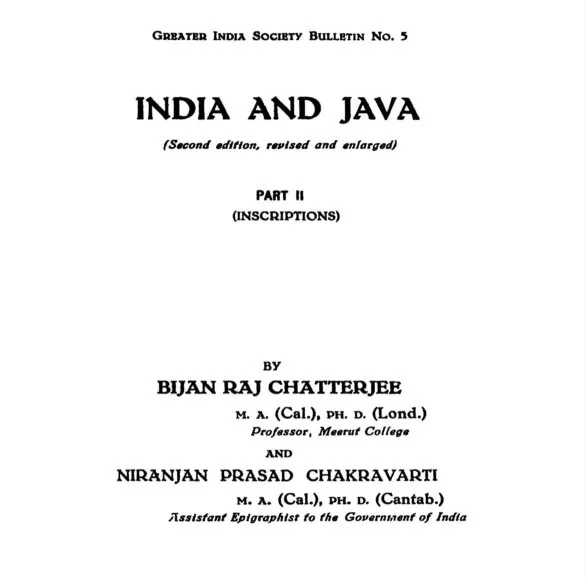 GREATER INDIA SOCIETY BULLETIN No. 5

INDIA AND JAVA

(Second edition, revised and enlarged)

PART II
(INSCRIPTIONS)

BY

BIJAN RAJ CHATTERJEE

M. A. (Cal.), PH. D. (Lond.)
Professor, Meerut College

AND

NIRANJAN PRASAD CHAKRAVARTI

M. A. (Cal.), PH. D. (Cantab.)
Assistant Epigraphist to the Government of India